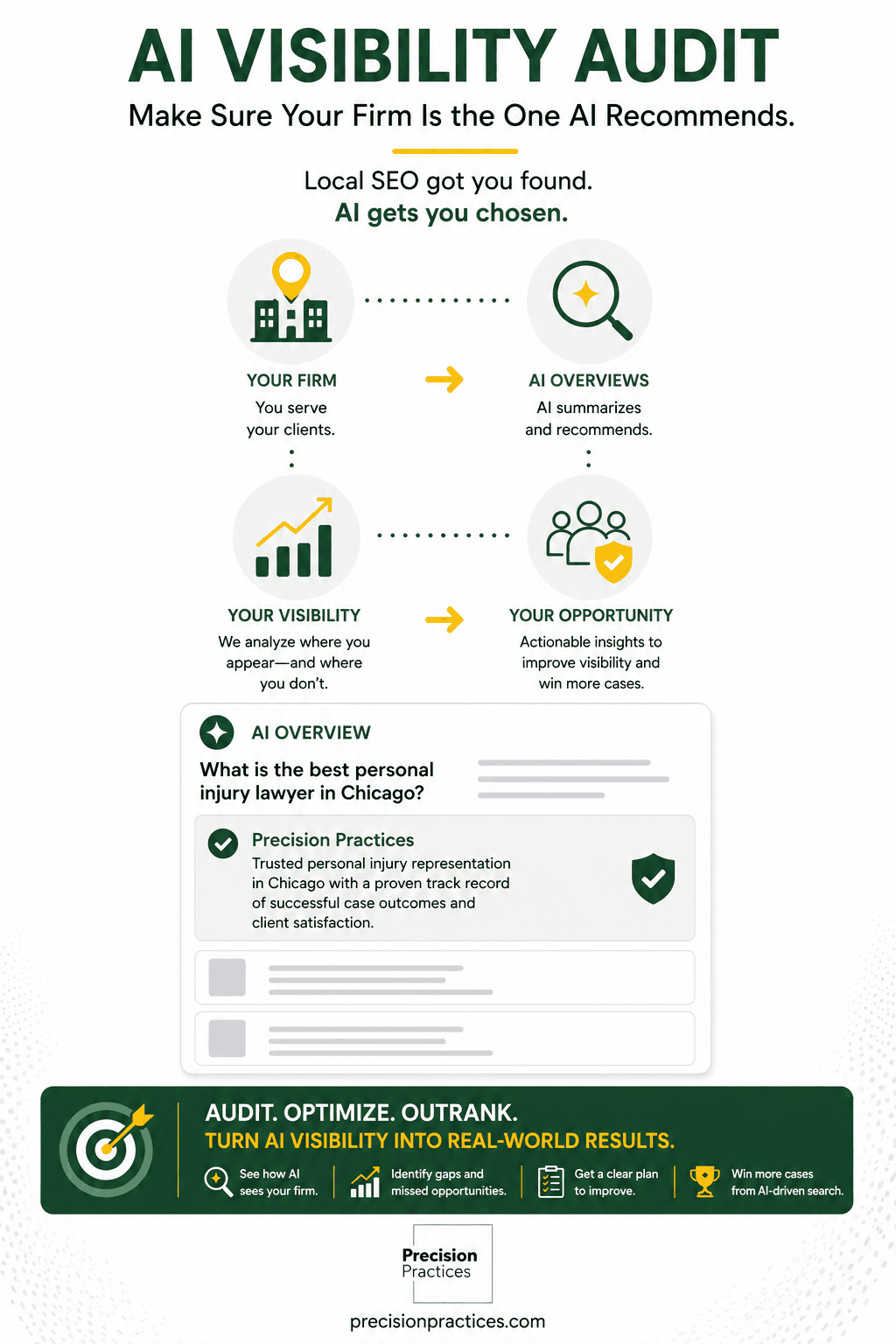 AI VISIBILITY AUDIT
Make Sure Your Firm Is the One AI Recommends.

Local SEO got you found.
AI gets you chosen.

YOUR FIRM
You serve your clients.

AI OVERVIEWS
AI summarizes and recommends.

YOUR VISIBILITY
We analyze where you appear—and where you don't.

YOUR OPPORTUNITY
Actionable insights to improve visibility and win more cases.

AI OVERVIEW
What is the best personal injury lawyer in Chicago?

Precision Practices
Trusted personal injury representation in Chicago with a proven track record of successful case outcomes and client satisfaction.

AUDIT. OPTIMIZE. OUTRANK.
TURN AI VISIBILITY INTO REAL-WORLD RESULTS.

See how AI sees your firm.
Identify gaps and missed opportunities.
Get a clear plan to improve.
Win more cases from AI-driven search.

Precision Practices

precisionpractices.com